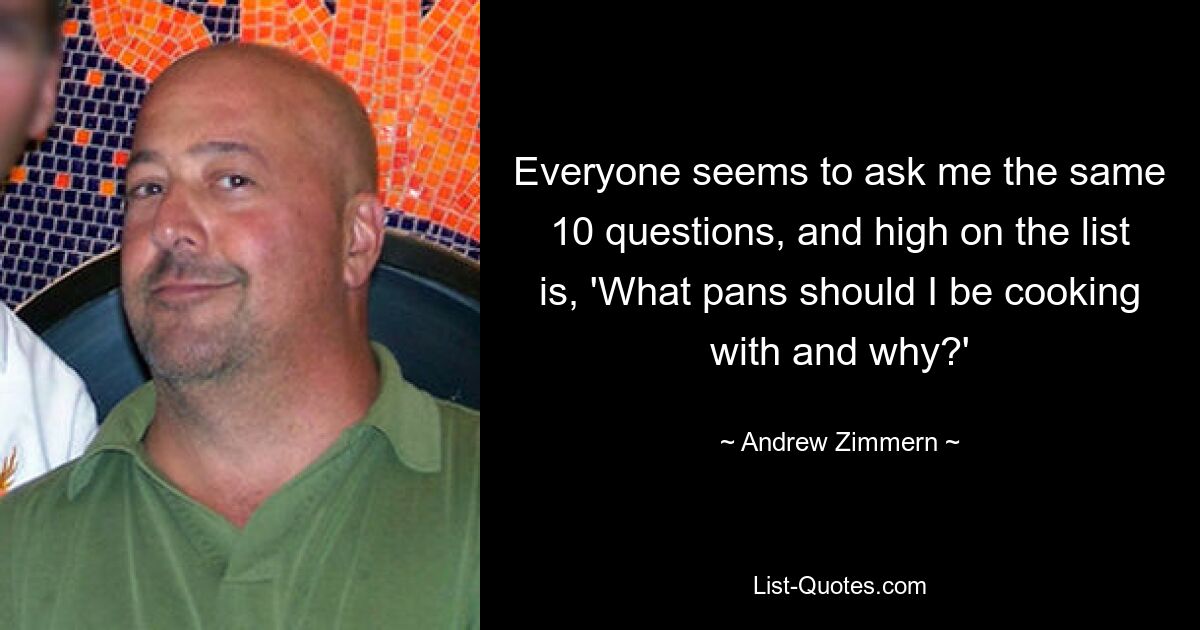 Everyone seems to ask me the same 10 questions, and high on the list is, 'What pans should I be cooking with and why?'

~ Andrew Zimmern ~

List-Quotes.com